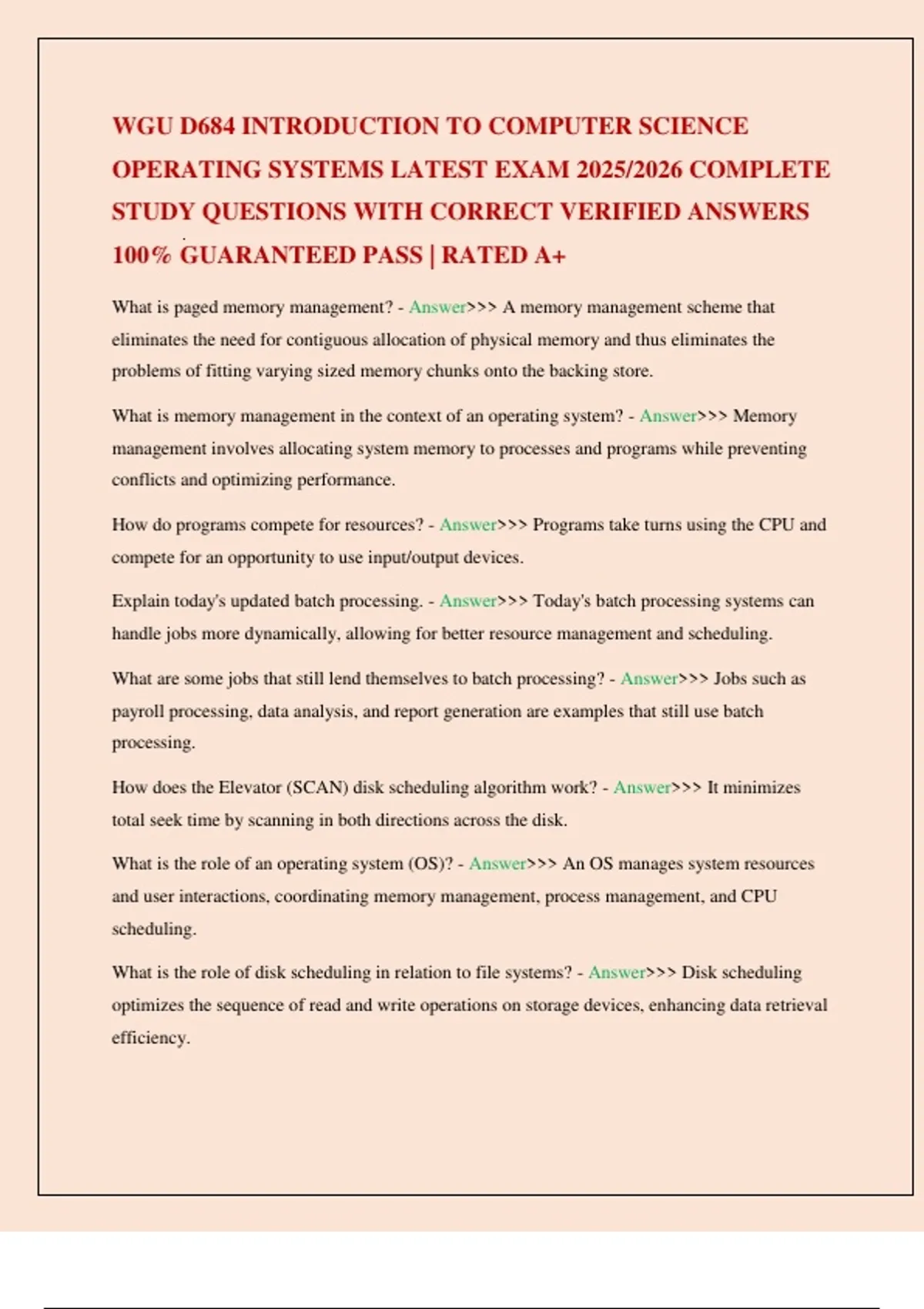 WGU D684 INTRODUCTION TO COMPUTER SCIENCE OPERATING SYSTEMS LATEST EXAM 2025/2026 COMPLETE STUDY QUESTIONS WITH CORRECT VERIFIED ANSWERS 100% GUARANTEED PASS | RATED A+

What is paged memory management? - Answer>>> A memory management scheme that eliminates the need for contiguous allocation of physical memory and thus eliminates the problems of fitting varying sized memory chunks onto the backing store.

What is memory management in the context of an operating system? - Answer>>> Memory management involves allocating system memory to processes and programs while preventing conflicts and optimizing performance.

How do programs compete for resources? - Answer>>> Programs take turns using the CPU and compete for an opportunity to use input/output devices.

Explain today's updated batch processing. - Answer>>> Today's batch processing systems can handle jobs more dynamically, allowing for better resource management and scheduling.

What are some jobs that still lend themselves to batch processing? - Answer>>> Jobs such as payroll processing, data analysis, and report generation are examples that still use batch processing.

How does the Elevator (SCAN) disk scheduling algorithm work? - Answer>>> It minimizes total seek time by scanning in both directions across the disk.

What is the role of an operating system (OS)? - Answer>>> An OS manages system resources and user interactions, coordinating memory management, process management, and CPU scheduling.

What is the role of disk scheduling in relation to file systems? - Answer>>> Disk scheduling optimizes the sequence of read and write operations on storage devices, enhancing data retrieval efficiency.